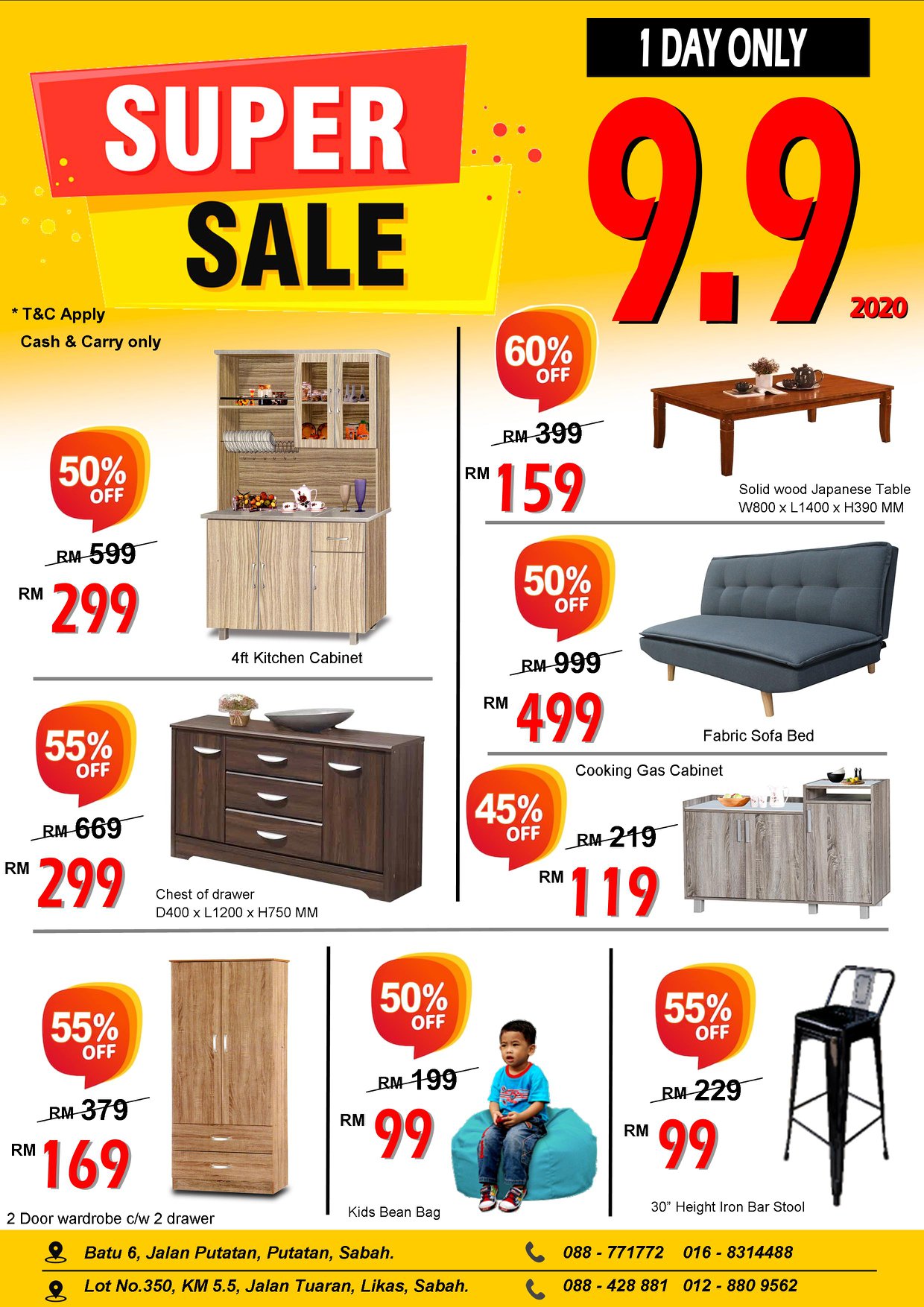 SUPER SALE

1 DAY ONLY

9.9

2020

* T&C Apply
Cash & Carry only

50% OFF

RM 599

RM 299

4ft Kitchen Cabinet

55% OFF

RM 669

RM 299

Chest of drawer
D400 x L1200 x H750 MM

60% OFF

RM 399

RM 159

Solid wood Japanese Table
W800 x L1400 x H390 MM

50% OFF

RM 999

RM 499

Fabric Sofa Bed

Cooking Gas Cabinet

45% OFF

RM 219

RM 119

55% OFF

RM 379

RM 169

2 Door wardrobe c/w 2 drawer

50% OFF

RM 199

RM 99

Kids Bean Bag

55% OFF

RM 229

RM 99

30" Height Iron Bar Stool

Batu 6, Jalan Putatan, Putatan, Sabah.

088 - 771772 016 - 8314488

Lot No.350, KM 5.5, Jalan Tuaran, Likas, Sabah.

088 - 428 881 012 - 880 9562